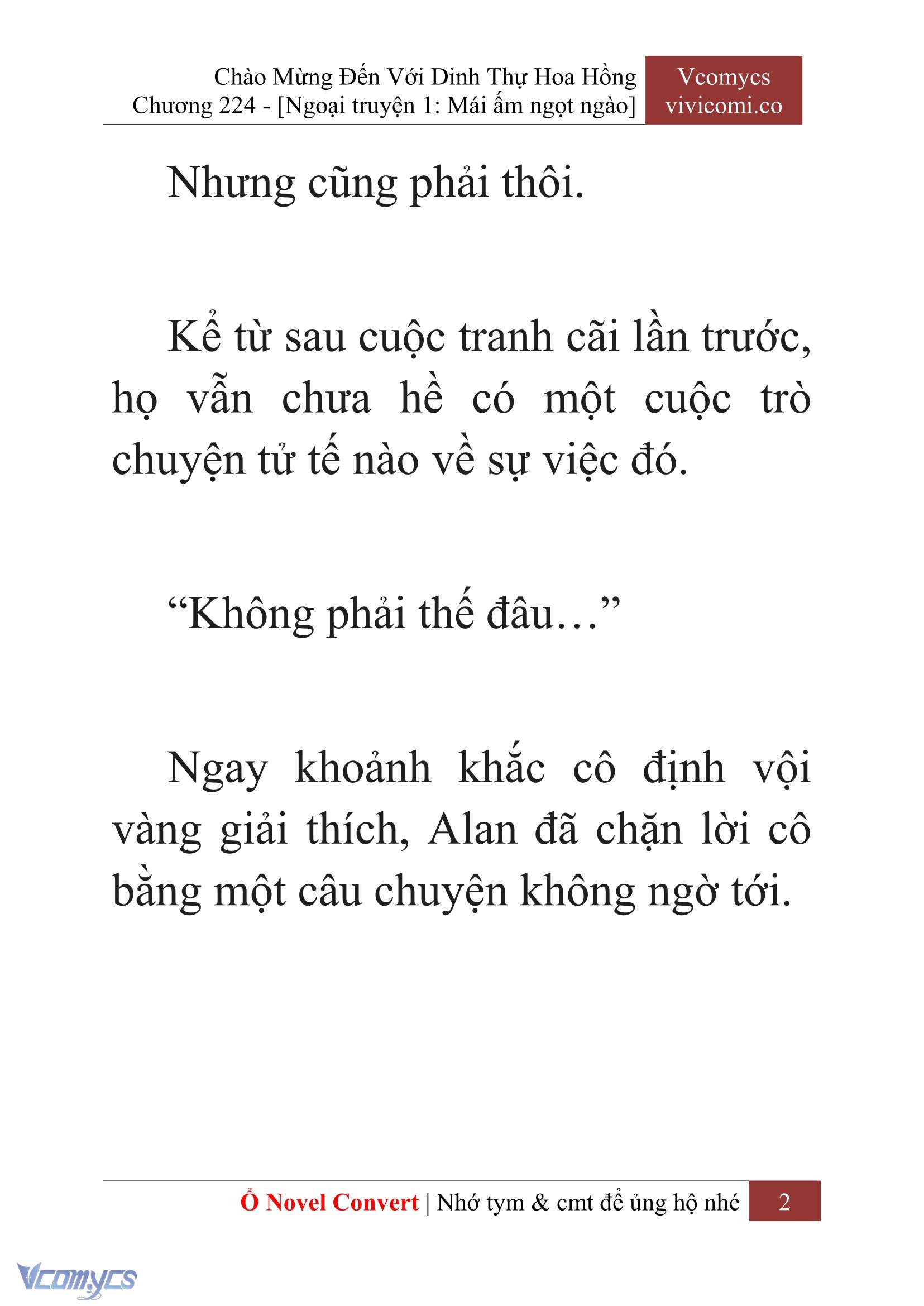 Chào Mừng Đến Với Dinh Thự Hoa Hồng
Chương 224 - [Ngoại truyện 1: Mái ấm ngọt ngào]

Vcomycs
vivicomi.co

Nhưng cũng phải thôi.

Kể từ sau cuộc tranh cãi lần trước, họ vẫn chưa hề có một cuộc trò chuyện tử tế nào về sự việc đó.

“Không phải thế đâu…”

Ngay khoảnh khắc cô định vội vàng giải thích, Alan đã chặn lời cô bằng một câu chuyện không ngờ tới.

Ổ Novel Convert | Nhớ tym & cmt để ủng hộ nhé 2

Vcomycs